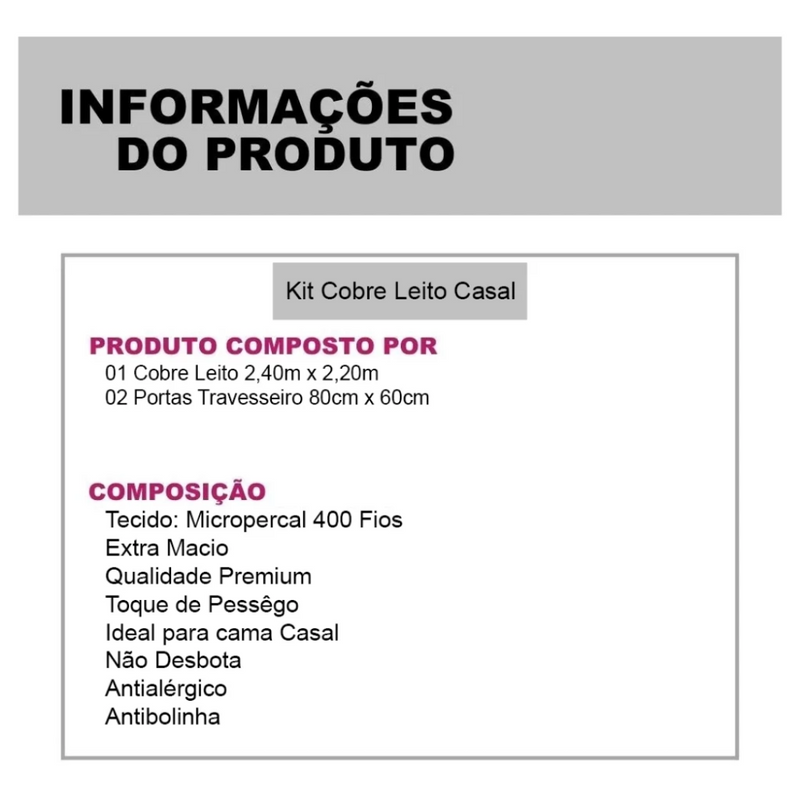 INFORMAÇÕES
DO PRODUTO

Kit Cobre Leito Casal

PRODUTO COMPOSTO POR
01 Cobre Leito 2,40m x 2,20m
02 Portas Travesseiro 80cm x 60cm

COMPOSIÇÃO
Tecido: Micropercal 400 Fios
Extra Macio
Qualidade Premium
Toque de Pessêgo
Ideal para cama Casal
Não Desbota
Antialérgico
Antibolinha